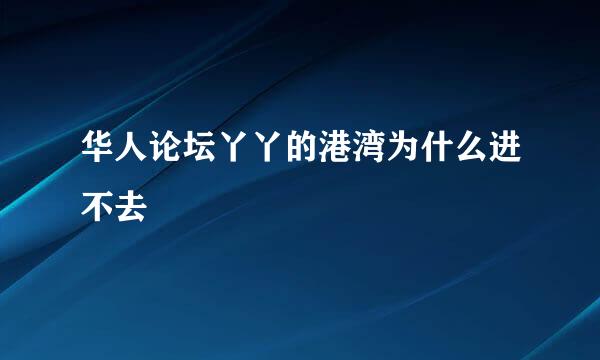 华人论坛丫丫的港湾为什么进不去